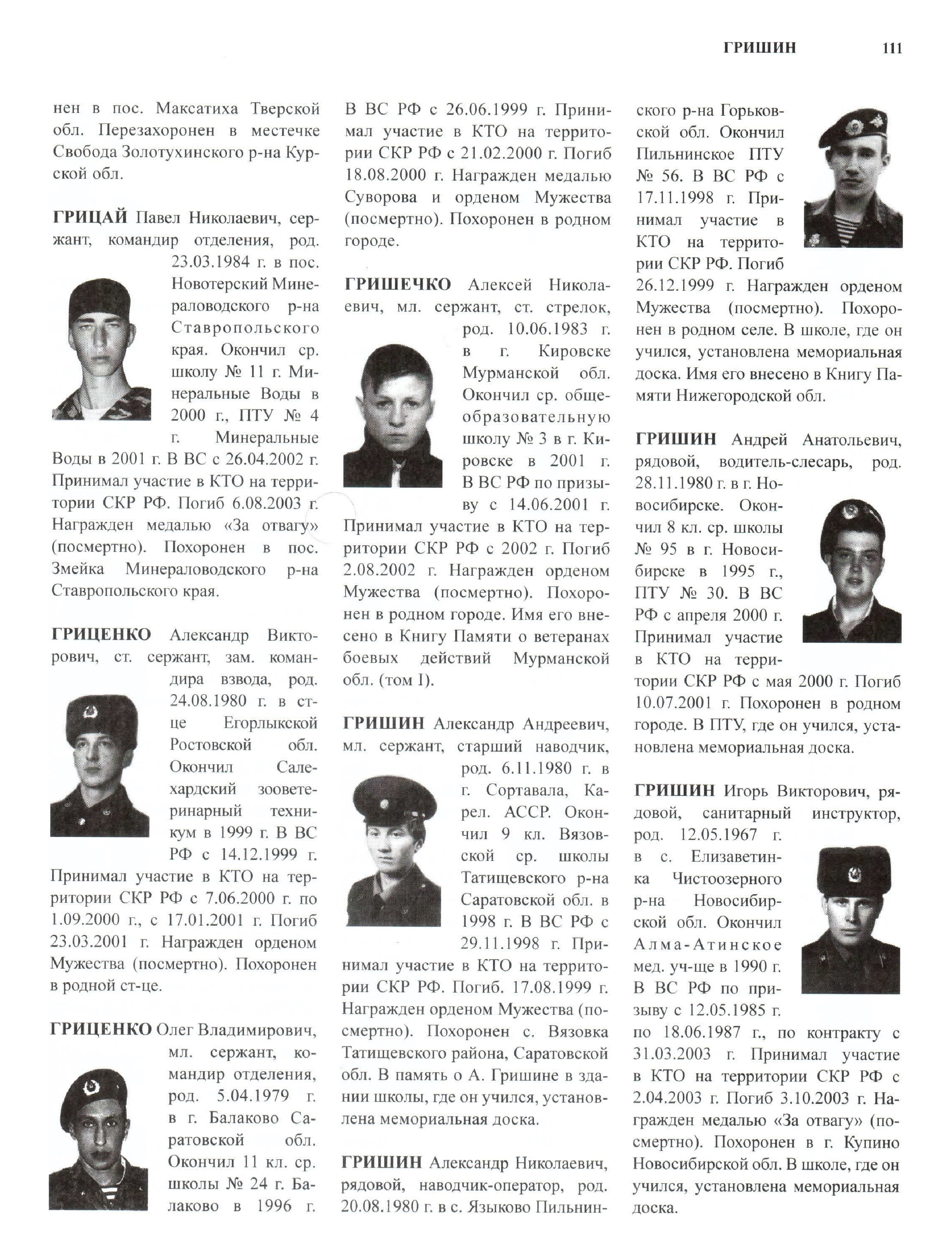 ГРИШИН 111

нен в пос. Максатиха Тверской обл. Перезахоронен в местечке Свобода Золотухинского р-на Курской обл.

ГРИЦАЙ Павел Николаевич, сержант, командир отделения, род. 23.03.1984 г. в пос. Новотерский Минераловодского р-на Ставропольского края. Окончил ср. школу № 11 г. Минеральные Воды в 2000 г., ПТУ № 4 г. Минеральные Воды в 2001 г. В ВС с 26.04.2002 г. Принимал участие в КТО на территории СКР РФ. Погиб 6.08.2003 г. Награжден медалью «За отвагу» (посмертно). Похоронен в пос. Змейка Минераловодского р-на Ставропольского края.

ГРИЦЕНКО Александр Викторович, ст. сержант, зам. командира взвода, род. 24.08.1980 г. в ст-це Егорлыкской Ростовской обл. Окончил Салехардский зооветеринарный техникум в 1999 г. В ВС РФ с 14.12.1999 г. Принимал участие в КТО на территории СКР РФ с 7.06.2000 г. по 1.09.2000 г., с 17.01.2001 г. Погиб 23.03.2001 г. Награжден орденом Мужества (посмертно). Похоронен в родной ст-це.

ГРИЦЕНКО Олег Владимирович, мл. сержант, командир отделения, род. 5.04.1979 г. в г. Балаково Саратовской обл. Окончил 11 кл. ср. школы № 24 г. Балаково в 1996 г. В ВС РФ с 26.06.1999 г. Принимал участие в КТО на территории СКР РФ с 21.02.2000 г. Погиб 18.08.2000 г. Награжден медалью Суворова и орденом Мужества (посмертно). Похоронен в родном городе.

ГРИШЕЧКО Алексей Николаевич, мл. сержант, ст. стрелок, род. 10.06.1983 г. в г. Кировске Мурманской обл. Окончил ср. общеобразовательную школу № 3 в г. Кировске в 2001 г. В ВС РФ по призыву с 14.06.2001 г. Принимал участие в КТО на территории СКР РФ с 2002 г. Погиб 2.08.2002 г. Награжден орденом Мужества (посмертно). Похоронен в родном городе. Имя его внесено в Книгу Памяти о ветеранах боевых действий Мурманской обл. (том I).

ГРИШИН Александр Андреевич, мл. сержант, старший наводчик, род. 6.11.1980 г. в г. Сортавала, Карел. АССР. Окончил 9 кл. Вязовской ср. школы Татищевского р-на Саратовской обл. в 1998 г. В ВС РФ с 29.11.1998 г. Принимал участие в КТО на территории СКР РФ. Погиб. 17.08.1999 г. Награжден орденом Мужества (посмертно). Похоронен с. Вязовка Татищевского района, Саратовской обл. В память о А. Гришине в здании школы, где он учился, установлена мемориальная доска.

ГРИШИН Александр Николаевич, рядовой, наводчик-оператор, род. 20.08.1980 г. в с. Языково Пильнинского р-на Горьковской обл. Окончил Пильнинское ПТУ № 56. В ВС РФ с 17.11.1998 г. Принимал участие в КТО на территории СКР РФ. Погиб 26.12.1999 г. Награжден орденом Мужества (посмертно). Похоронен в родном селе. В школе, где он учился, установлена мемориальная доска. Имя его внесено в Книгу Памяти Нижегородской обл.

ГРИШИН Андрей Анатольевич, рядовой, водитель-слесарь, род. 28.11.1980 г. в г. Новосибирске. Окончил 8 кл. ср. школы № 95 в г. Новосибирске в 1995 г., ПТУ № 30. В ВС РФ с апреля 2000 г. Принимал участие в КТО на территории СКР РФ с мая 2000 г. Погиб 10.07.2001 г. Похоронен в родном городе. В ПТУ, где он учился, установлена мемориальная доска.

ГРИШИН Игорь Викторович, рядовой, санитарный инструктор, род. 12.05.1967 г. в с. Елизаветинка Чистоозерного р-на Новосибирской обл. Окончил Алма-Атинское мед. уч-ще в 1990 г. В ВС РФ по призыву с 12.05.1985 г. по 18.06.1987 г., по контракту с 31.03.2003 г. Принимал участие в КТО на территории СКР РФ с 2.04.2003 г. Погиб 3.10.2003 г. Награжден медалью «За отвагу» (посмертно). Похоронен в г. Купино Новосибирской обл. В школе, где он учился, установлена мемориальная доска.